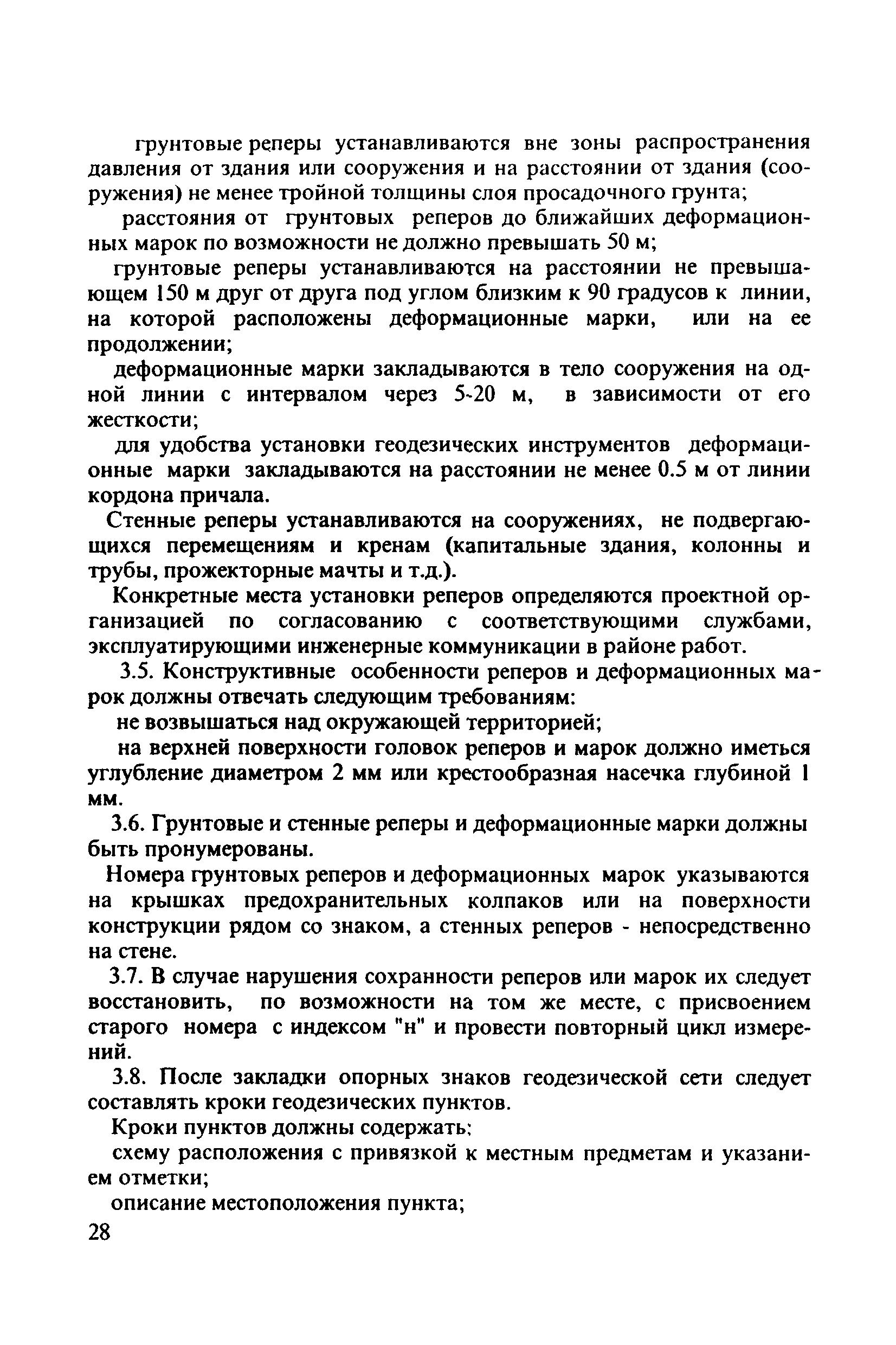 грунтовые реперы устанавливаются вне зоны распространения давления от здания или сооружения и на расстоянии от здания (сооружения) не менее тройной толщины слоя просадочного грунта;

расстояния от грунтовых реперов до ближайших деформационных марок по возможности не должно превышать 50 м;

грунтовые реперы устанавливаются на расстоянии не превышающем 150 м друг от друга под углом близким к 90 градусов к линии, на которой расположены деформационные марки, или на ее продолжении;

деформационные марки закладываются в тело сооружения на одной линии с интервалом через 5-20 м, в зависимости от его жесткости;

для удобства установки геодезических инструментов деформационные марки закладываются на расстоянии не менее 0.5 м от линии кордона причала.

Стенные реперы устанавливаются на сооружениях, не подвергающихся перемещениям и кренам (капитальные здания, колонны и трубы, прожекторные мачты и т.д.).

Конкретные места установки реперов определяются проектной организацией по согласованию с соответствующими службами, эксплуатирующими инженерные коммуникации в районе работ.

3.5. Конструктивные особенности реперов и деформационных марок должны отвечать следующим требованиям:

не возвышаться над окружающей территорией;

на верхней поверхности головок реперов и марок должно иметься углубление диаметром 2 мм или крестообразная насечка глубиной 1 мм.

3.6. Грунтовые и стенные реперы и деформационные марки должны быть пронумерованы.

Номера грунтовых реперов и деформационных марок указываются на крышках предохранительных колпаков или на поверхности конструкции рядом со знаком, а стенных реперов - непосредственно на стене.

3.7. В случае нарушения сохранности реперов или марок их следует восстановить, по возможности на том же месте, с присвоением старого номера с индексом "н" и провести повторный цикл измерений.

3.8. После закладки опорных знаков геодезической сети следует составлять кроки геодезических пунктов.

Кроки пунктов должны содержать:

схему расположения с привязкой к местным предметам и указанием отметки;

описание местоположения пункта;

28